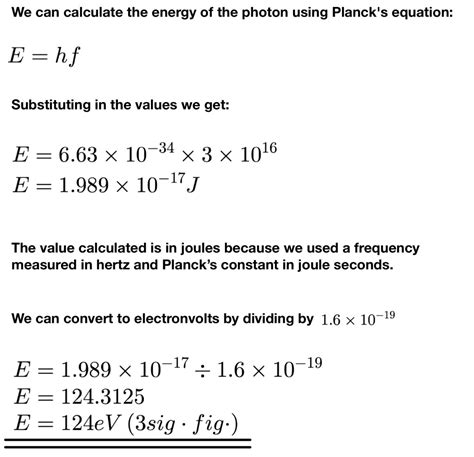 We can calculate the energy of the photon using Planck's equation:

$E = hf$

Substituting in the values we get:

$E = 6.63 \times 10^{-34} \times 3 \times 10^{16}$
$E = 1.989 \times 10^{-17} J$

The value calculated is in joules because we used a frequency measured in hertz and Planck's constant in joule seconds.

We can convert to electronvolts by dividing by $1.6 \times 10^{-19}$

$E = 1.989 \times 10^{-17} \div 1.6 \times 10^{-19}$
$E = 124.3125$
$E = 124eV\ (3sig \cdot fig \cdot)$